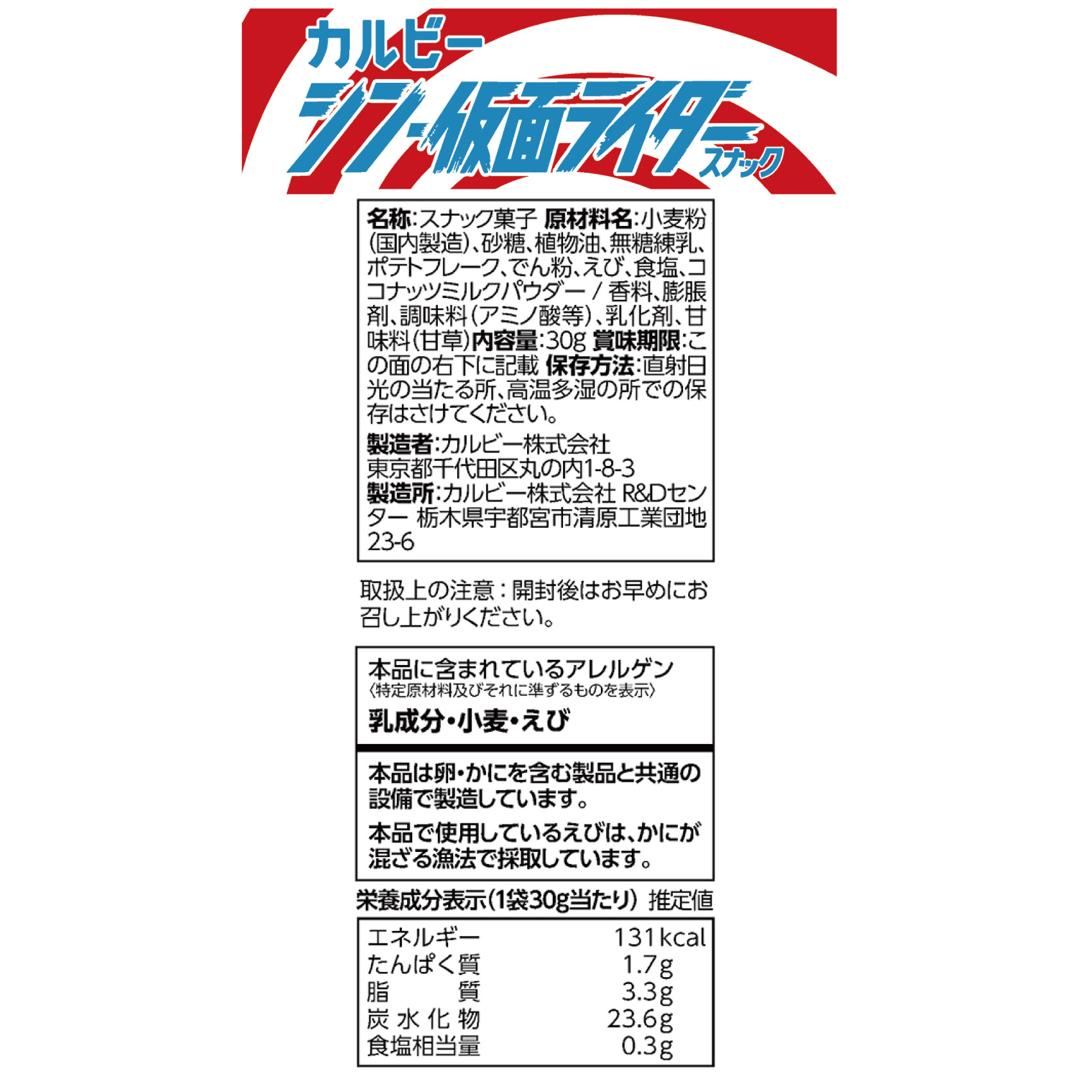 カルビー
シン・仮面ライダー スナック

名称:スナック菓子 原材料名:小麦粉(国内製造)、砂糖、植物油、無糖練乳、ポテトフレーク、でん粉、えび、食塩、ココナッツミルクパウダー / 香料、膨脹剤、調味料(アミノ酸等)、乳化剤、甘味料(甘草) 内容量:30g 賞味期限:この面の右下に記載 保存方法:直射日光の当たる所、高温多湿の所での保存はさけてください。

製造者:カルビー株式会社
東京都千代田区丸の内1-8-3
製造所:カルビー株式会社 R&Dセンター 栃木県宇都宮市清原工業団地23-6

取扱上の注意:開封後はお早めにお召し上がりください。

本品に含まれているアレルゲン
〈特定原材料及びそれに準ずるものを表示〉
乳成分・小麦・えび

本品は卵・かにを含む製品と共通の設備で製造しています。

本品で使用しているえびは、かにが混ざる漁法で採取しています。

栄養成分表示(1袋30g当たり) 推定値

| | |
|---|---|
| エネルギー | 131kcal |
| たんぱく質 | 1.7g |
| 脂質 | 3.3g |
| 炭水化物 | 23.6g |
| 食塩相当量 | 0.3g |